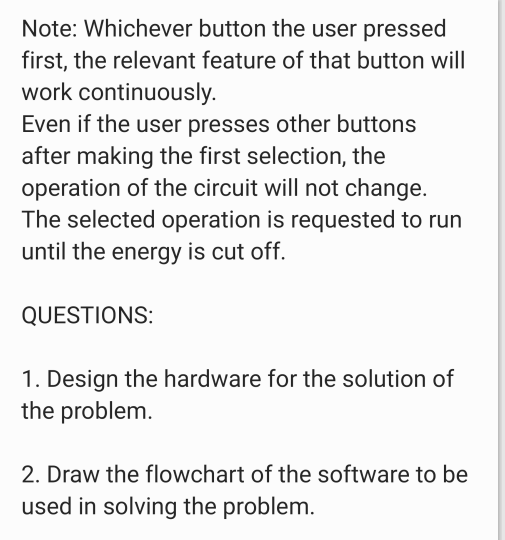 Note: Whichever button the user pressed first, the relevant feature of that button will work continuously.
Even if the user presses other buttons after making the first selection, the operation of the circuit will not change. The selected operation is requested to run until the energy is cut off.

QUESTIONS:

1. Design the hardware for the solution of the problem.

2. Draw the flowchart of the software to be used in solving the problem.